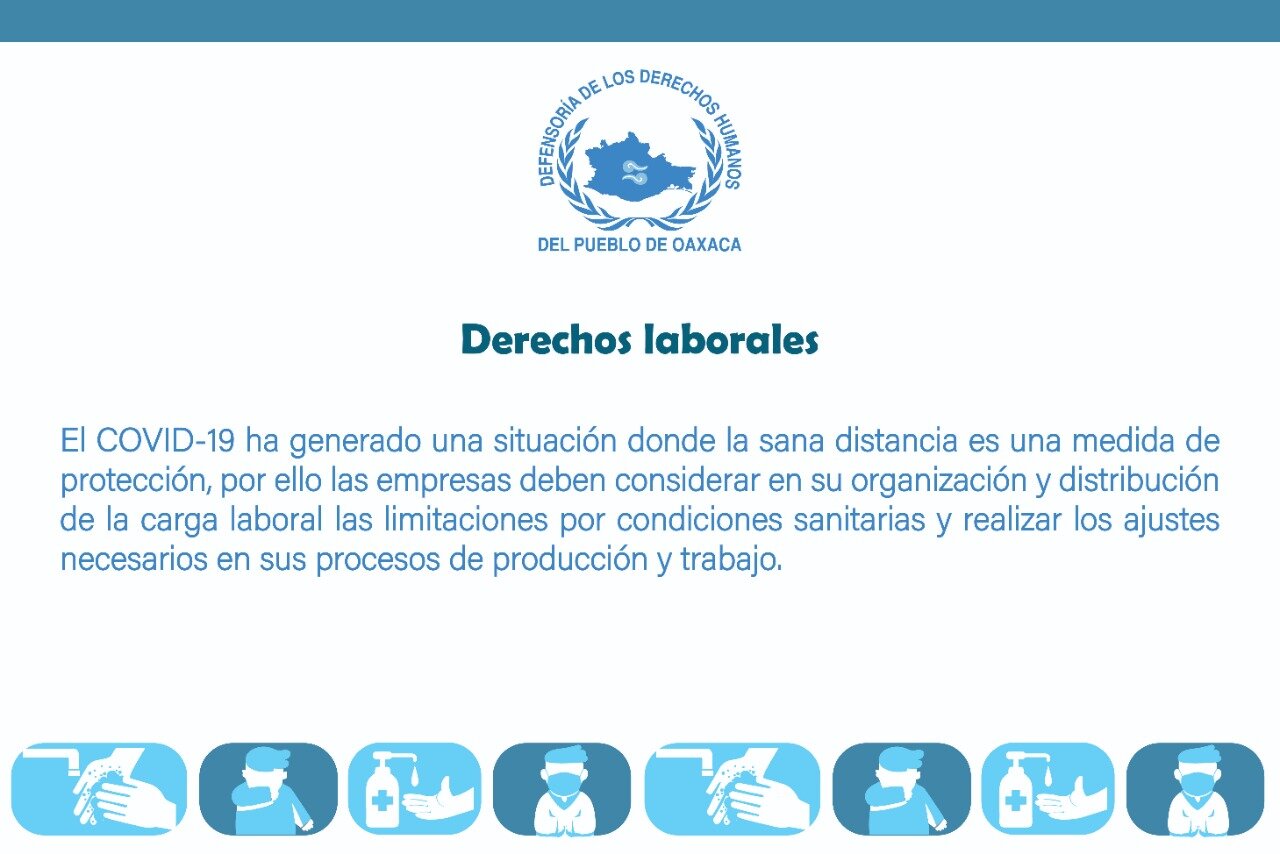 DEFENSORÍA DE LOS DERECHOS HUMANOS
DEL PUEBLO DE OAXACA

Derechos laborales

El COVID-19 ha generado una situación donde la sana distancia es una medida de protección, por ello las empresas deben considerar en su organización y distribución de la carga laboral las limitaciones por condiciones sanitarias y realizar los ajustes necesarios en sus procesos de producción y trabajo.